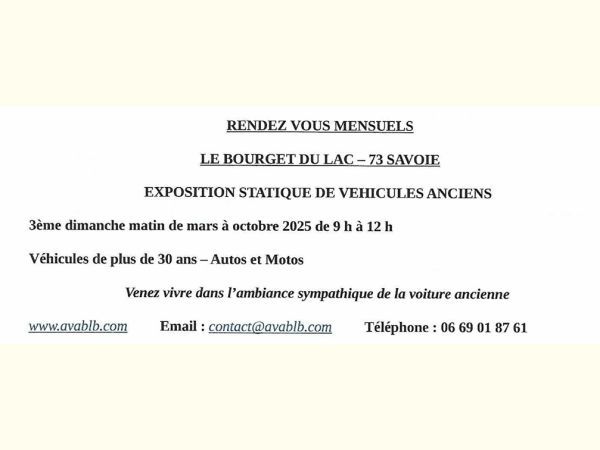 RENDEZ VOUS MENSUELS

LE BOURGET DU LAC – 73 SAVOIE

EXPOSITION STATIQUE DE VEHICULES ANCIENS

3ème dimanche matin de mars à octobre 2025 de 9 h à 12 h

Véhicules de plus de 30 ans – Autos et Motos

Venez vivre dans l'ambiance sympathique de la voiture ancienne

www.avablb.com Email : contact@avablb.com Téléphone : 06 69 01 87 61